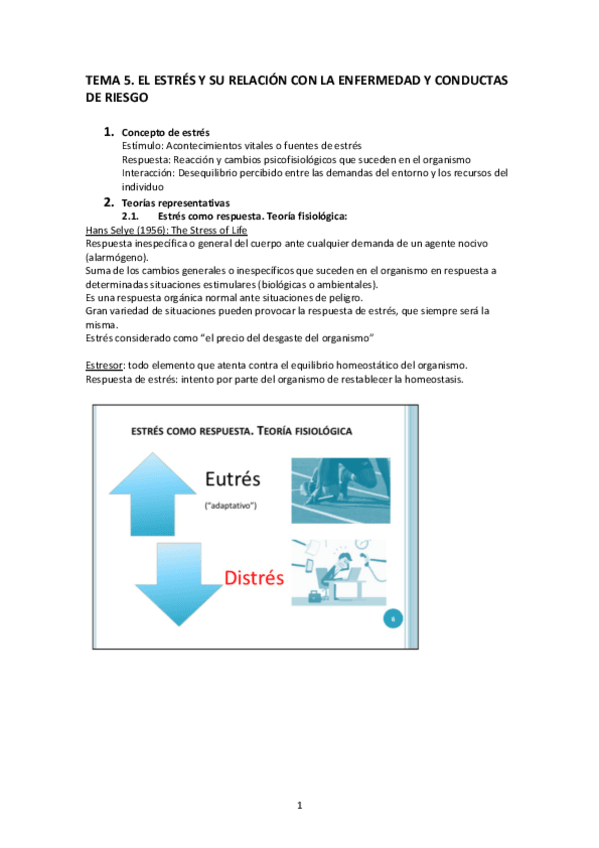 TEMA 5. EL ESTRÉS Y SU RELACIÓN CON LA ENFERMEDAD Y CONDUCTAS DE RIESGO

1. Concepto de estrés
Estímulo: Acontecimientos vitales o fuentes de estrés
Respuesta: Reacción y cambios psicofisiológicos que suceden en el organismo
Interacción: Desequilibrio percibido entre las demandas del entorno y los recursos del individuo

2. Teorías representativas
2.1. Estrés como respuesta. Teoría fisiológica:
Hans Selye (1956): The Stress of Life
Respuesta inespecífica o general del cuerpo ante cualquier demanda de un agente nocivo (alarmógeno).
Suma de los cambios generales o inespecíficos que suceden en el organismo en respuesta a determinadas situaciones estimulares (biológicas o ambientales).
Es una respuesta orgánica normal ante situaciones de peligro.
Gran variedad de situaciones pueden provocar la respuesta de estrés, que siempre será la misma.
Estrés considerado como "el precio del desgaste del organismo"

Estresor: todo elemento que atenta contra el equilibrio homeostático del organismo.
Respuesta de estrés: intento por parte del organismo de restablecer la homeostasis.

ESTRÉS COMO RESPUESTA. TEORÍA FISIOLÓGICA

Eutrés
("adaptativo")

Distrés

8

1